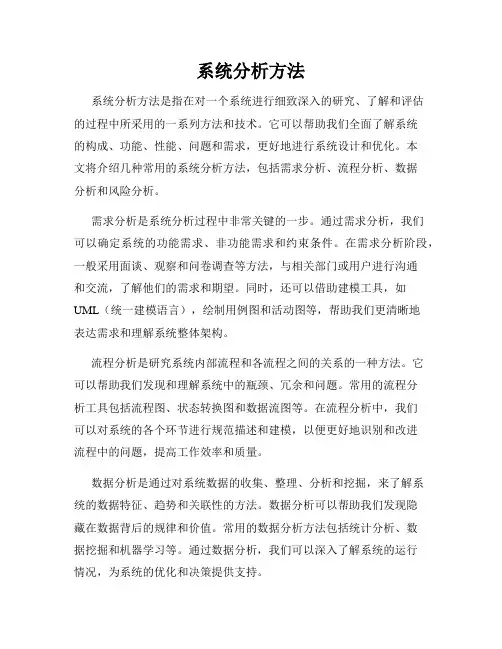 系统分析方法

系统分析方法是指在对一个系统进行细致深入的研究、了解和评估的过程中所采用的一系列方法和技术。它可以帮助我们全面了解系统的构成、功能、性能、问题和需求，更好地进行系统设计和优化。本文将介绍几种常用的系统分析方法，包括需求分析、流程分析、数据分析和风险分析。

需求分析是系统分析过程中非常关键的一步。通过需求分析，我们可以确定系统的功能需求、非功能需求和约束条件。在需求分析阶段，一般采用面谈、观察和问卷调查等方法，与相关部门或用户进行沟通和交流，了解他们的需求和期望。同时，还可以借助建模工具，如UML（统一建模语言），绘制用例图和活动图等，帮助我们更清晰地表达需求和理解系统整体架构。

流程分析是研究系统内部流程和各流程之间的关系的一种方法。它可以帮助我们发现和理解系统中的瓶颈、冗余和问题。常用的流程分析工具包括流程图、状态转换图和数据流图等。在流程分析中，我们可以对系统的各个环节进行规范描述和建模，以便更好地识别和改进流程中的问题，提高工作效率和质量。

数据分析是通过对系统数据的收集、整理、分析和挖掘，来了解系统的数据特征、趋势和关联性的方法。数据分析可以帮助我们发现隐藏在数据背后的规律和价值。常用的数据分析方法包括统计分析、数据挖掘和机器学习等。通过数据分析，我们可以深入了解系统的运行情况，为系统的优化和决策提供支持。